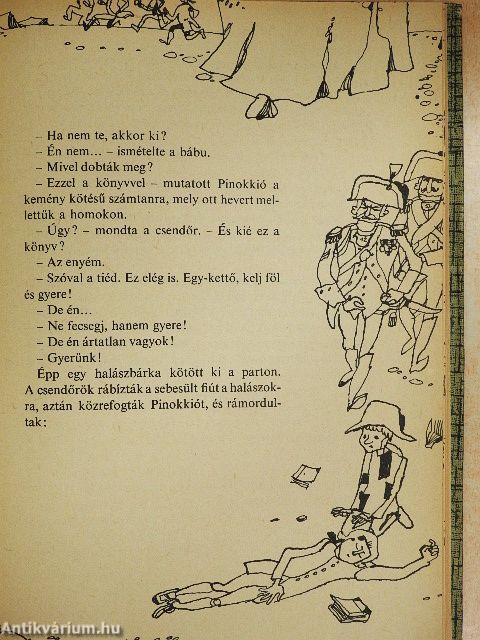 – Ha nem te, akkor ki?
– Én nem… – ismételte a bábu.
– Mivel dobták meg?
– Ezzel a könyvvel – mutatott Pinokkió a kemény kötésű számtanra, mely ott hevert mellettük a homokon.
– Úgy? – mondta a csendőr. – És kié ez a könyv?
– Az enyém.
– Szóval a tiéd. Ez elég is. Egy-kettő, kelj föl és gyere!
– De én…
– Ne fecsegj, hanem gyere!
– De én ártatlan vagyok!
– Gyerünk!
Épp egy halászbárka kötött ki a parton. A csendőrök rábízták a sebesült fiút a halászokra, aztán közrefogták Pinokkiót, és rámordultak:

Antikvárium.hu